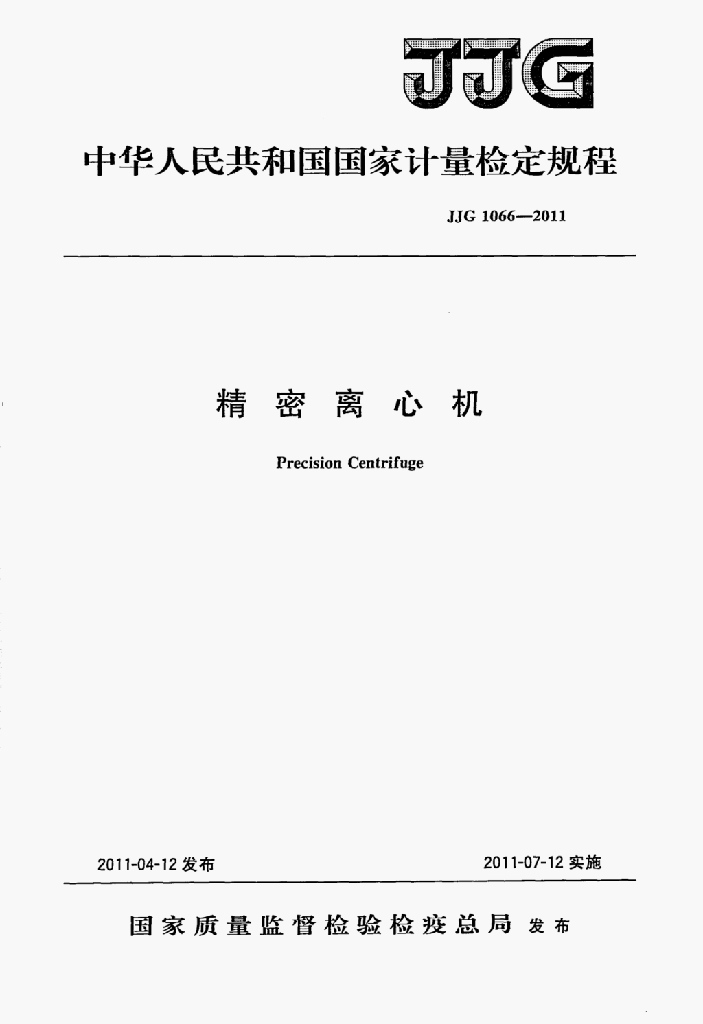 JJG

中华人民共和国国家计量检定规程

JJG 1066—2011

精密离心机

Precision Centrifuge

2011-04-12发布 2011-07-12实施

国家质量监督检验检疫总局 发布